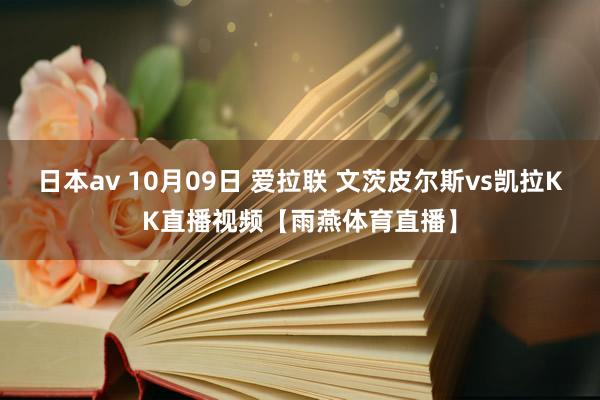 日本av 10月09日 爱拉联 文茨皮尔斯vs凯拉KK直播视频【雨燕体育直播】